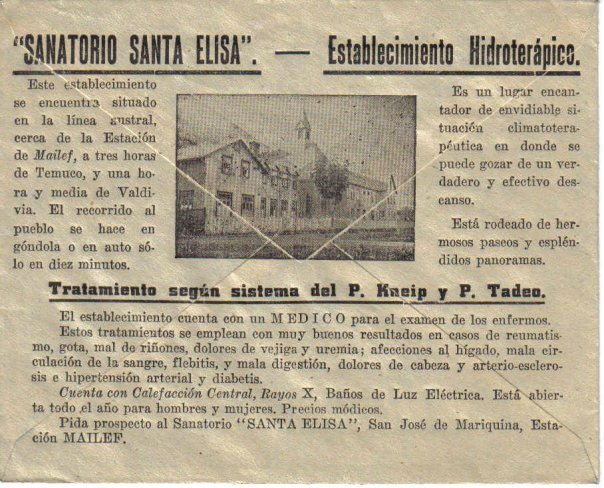 "SANATORIO SANTA ELISA". — Establecimiento Hidroterápico.

Este establecimiento se encuentra situado en la línea austral, cerca de la Estación de Mailef, a tres horas de Temuco, y una hora y media de Valdivia. El recorrido al pueblo se hace en góndola o en auto sólo en diez minutos.

Es un lugar encantador de envidiable situación climatoterapéutica en donde se puede gozar de un verdadero y efectivo descanso.

Está rodeado de hermosos paseos y espléndidos panoramas.

Tratamiento según sistema del P. Kneip y P. Tadeo.

El establecimiento cuenta con un MEDICO para el examen de los enfermos.

Estos tratamientos se emplean con muy buenos resultados en casos de reumatismo, gota, mal de riñones, dolores de vejiga y uremia; afecciones al hígado, mala circulación de la sangre, flebitis, y mala digestión, dolores de cabeza y arterio-esclerosis e hipertensión arterial y diabetis.

Cuenta con Calefacción Central, Rayos X, Baños de Luz Eléctrica. Está abierta todo el año para hombres y mujeres. Precios módicos.

Pida prospecto al Sanatorio "SANTA ELISA", San José de Mariquina, Estación MAILEF.